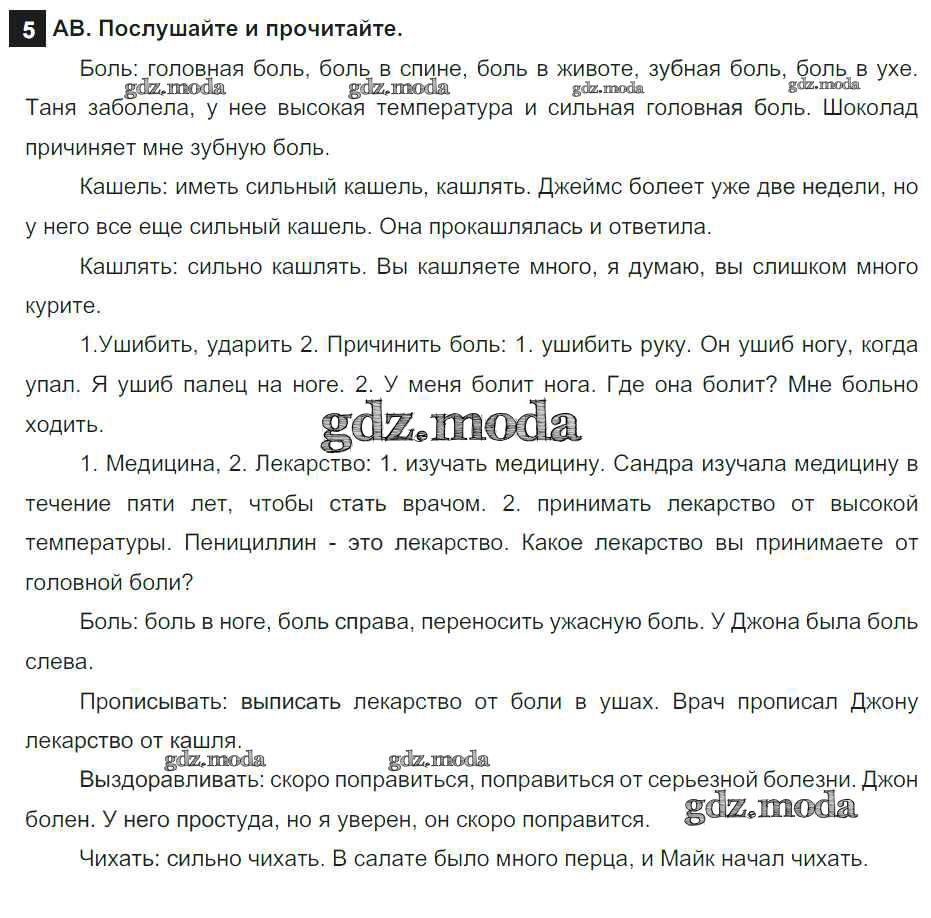 5 АВ. Послушайте и прочитайте.

Боль: головная боль, боль в спине, боль в животе, зубная боль, боль в ухе. Таня заболела, у нее высокая температура и сильная головная боль. Шоколад причиняет мне зубную боль.

gdz.moda gdz.moda gdz.moda gdz.moda

Кашель: иметь сильный кашель, кашлять. Джеймс болеет уже две недели, но у него все еще сильный кашель. Она прокашлялась и ответила.

Кашлять: сильно кашлять. Вы кашляете много, я думаю, вы слишком много курите.

1.Ушибить, ударить 2. Причинить боль: 1. ушибить руку. Он ушиб ногу, когда упал. Я ушиб палец на ноге. 2. У меня болит нога. Где она болит? Мне больно ходить.

gdz.moda

1. Медицина, 2. Лекарство: 1. изучать медицину. Сандра изучала медицину в течение пяти лет, чтобы стать врачом. 2. принимать лекарство от высокой температуры. Пенициллин - это лекарство. Какое лекарство вы принимаете от головной боли?

Боль: боль в ноге, боль справа, переносить ужасную боль. У Джона была боль слева.

Прописывать: выписать лекарство от боли в ушах. Врач прописал Джону лекарство от кашля.

gdz.moda gdz.moda

Выздоравливать: скоро поправиться, поправиться от серьезной болезни. Джон болен. У него простуда, но я уверен, он скоро поправится.

gdz.moda

Чихать: сильно чихать. В салате было много перца, и Майк начал чихать.